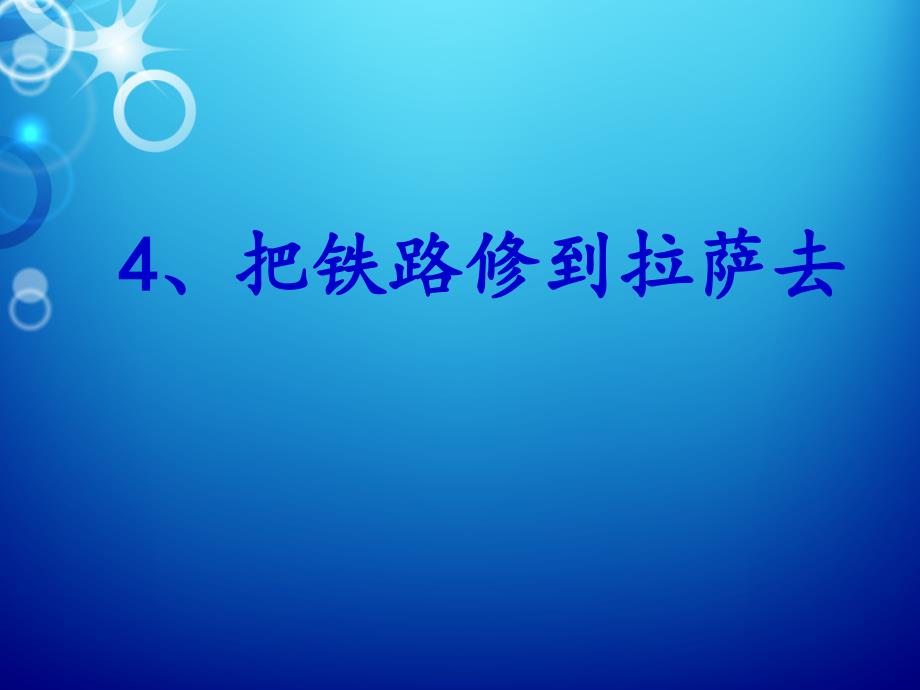 4、把铁路修到拉萨去